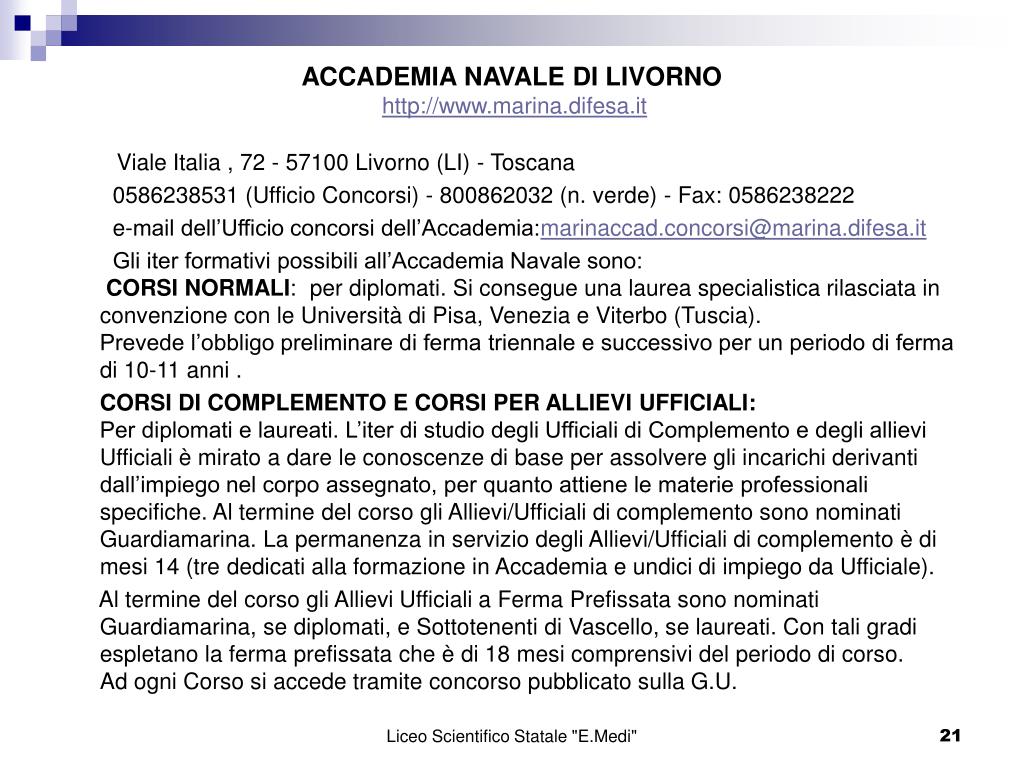 ACCADEMIA NAVALE DI LIVORNO
http://www.marina.difesa.it

Viale Italia , 72 - 57100 Livorno (LI) - Toscana

0586238531 (Ufficio Concorsi) - 800862032 (n. verde) - Fax: 0586238222

e-mail dell’Ufficio concorsi dell’Accademia:marinaccad.concorsi@marina.difesa.it

Gli iter formativi possibili all’Accademia Navale sono:

CORSI NORMALI: per diplomati. Si consegue una laurea specialistica rilasciata in convenzione con le Università di Pisa, Venezia e Viterbo (Tuscia).
Prevede l’obbligo preliminare di ferma triennale e successivo per un periodo di ferma di 10-11 anni .

CORSI DI COMPLEMENTO E CORSI PER ALLIEVI UFFICIALI:
Per diplomati e laureati. L’iter di studio degli Ufficiali di Complemento e degli allievi Ufficiali è mirato a dare le conoscenze di base per assolvere gli incarichi derivanti dall’impiego nel corpo assegnato, per quanto attiene le materie professionali specifiche. Al termine del corso gli Allievi/Ufficiali di complemento sono nominati Guardiamarina. La permanenza in servizio degli Allievi/Ufficiali di complemento è di mesi 14 (tre dedicati alla formazione in Accademia e undici di impiego da Ufficiale).

Al termine del corso gli Allievi Ufficiali a Ferma Prefissata sono nominati Guardiamarina, se diplomati, e Sottotenenti di Vascello, se laureati. Con tali gradi espletano la ferma prefissata che è di 18 mesi comprensivi del periodo di corso.
Ad ogni Corso si accede tramite concorso pubblicato sulla G.U.

Liceo Scientifico Statale "E.Medi"

21